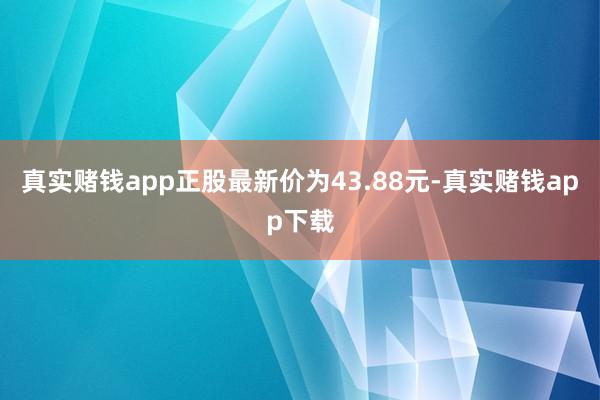 真实赌钱app正股最新价为43.88元-真实赌钱app下载